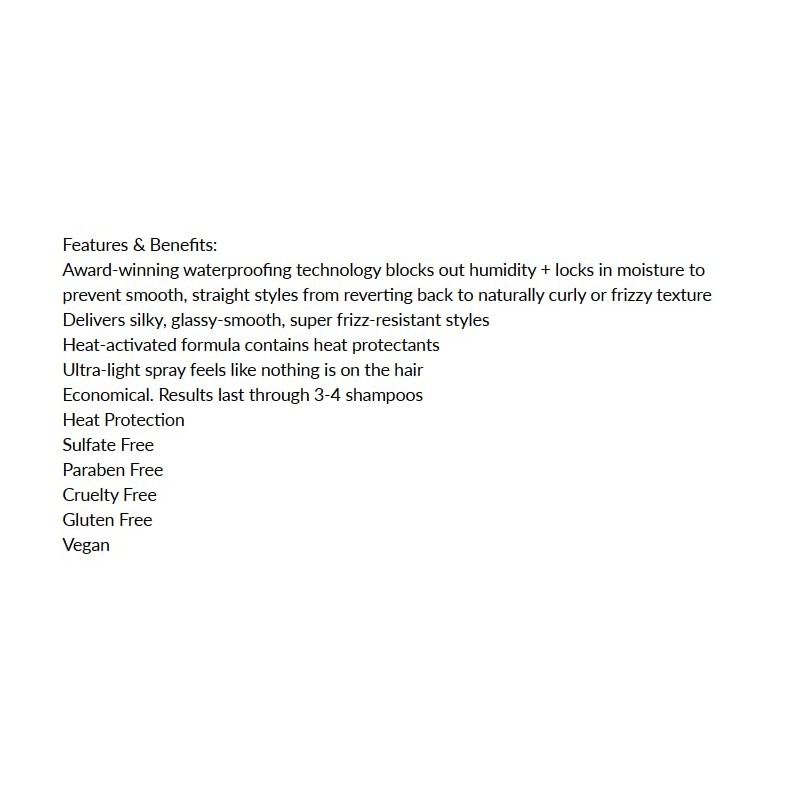 Features & Benefits:
Award-winning waterproofing technology blocks out humidity + locks in moisture to prevent smooth, straight styles from reverting back to naturally curly or frizzy texture
Delivers silky, glassy-smooth, super frizz-resistant styles
Heat-activated formula contains heat protectants
Ultra-light spray feels like nothing is on the hair
Economical. Results last through 3-4 shampoos
Heat Protection
Sulfate Free
Paraben Free
Cruelty Free
Gluten Free
Vegan